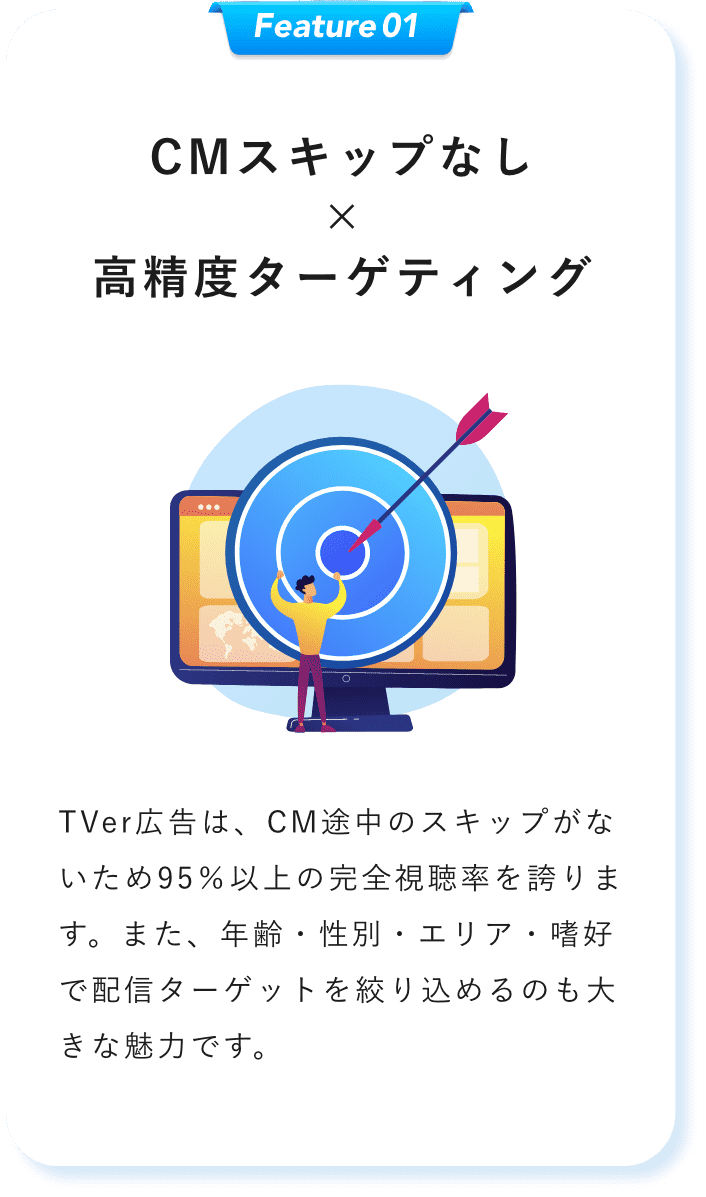 Feature 01

CMスキップなし
×
高精度ターゲティング

TVer広告は、CM途中のスキップがないため95％以上の完全視聴率を誇ります。また、年齢・性別・エリア・嗜好で配信ターゲットを絞り込めるのも大きな魅力です。